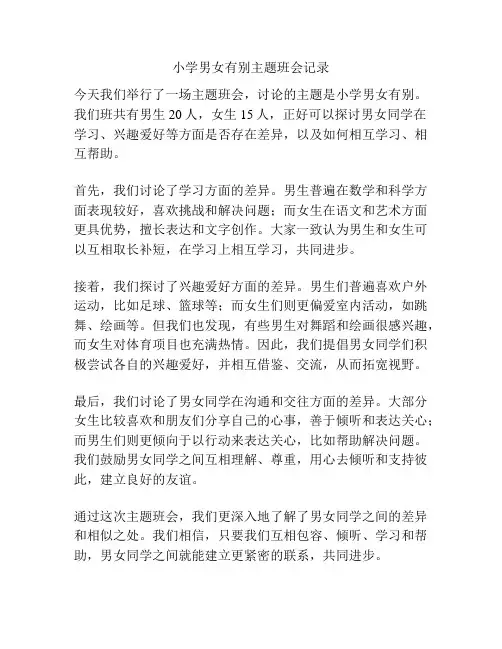 小学男女有别主题班会记录

今天我们举行了一场主题班会，讨论的主题是小学男女有别。我们班共有男生 20 人，女生 15 人，正好可以探讨男女同学在学习、兴趣爱好等方面是否存在差异，以及如何相互学习、相互帮助。

首先，我们讨论了学习方面的差异。男生普遍在数学和科学方面表现较好，喜欢挑战和解决问题；而女生在语文和艺术方面更具优势，擅长表达和文字创作。大家一致认为男生和女生可以互相取长补短，在学习上相互学习，共同进步。

接着，我们探讨了兴趣爱好方面的差异。男生们普遍喜欢户外运动，比如足球、篮球等；而女生们则更偏爱室内活动，如跳舞、绘画等。但我们也发现，有些男生对舞蹈和绘画很感兴趣，而女生对体育项目也充满热情。因此，我们提倡男女同学们积极尝试各自的兴趣爱好，并相互借鉴、交流，从而拓宽视野。

最后，我们讨论了男女同学在沟通和交往方面的差异。大部分女生比较喜欢和朋友们分享自己的心事，善于倾听和表达关心；而男生们则更倾向于以行动来表达关心，比如帮助解决问题。我们鼓励男女同学之间互相理解、尊重，用心去倾听和支持彼此，建立良好的友谊。

通过这次主题班会，我们更深入地了解了男女同学之间的差异和相似之处。我们相信，只要我们互相包容、倾听、学习和帮助，男女同学之间就能建立更紧密的联系，共同进步。